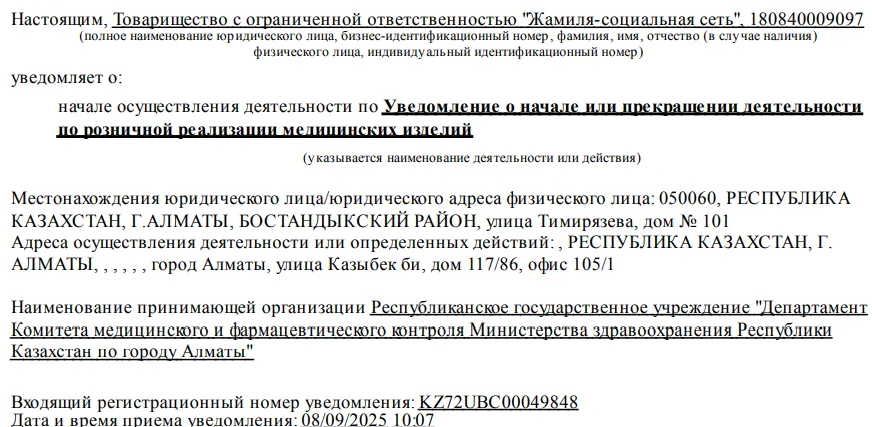 Настоящим, Товарищество с ограниченной ответственностью "Жамиля-социальная сеть", 180840009097
(полное наименование юридического лица, бизнес-идентификационный номер, фамилия, имя, отчество (в случае наличия) физического лица, индивидуальный идентификационный номер)

уведомляет о:

начале осуществления деятельности по Уведомление о начале или прекращении деятельности по розничной реализации медицинских изделий

(указывается наименование деятельности или действия)

Местонахождения юридического лица/юридического адреса физического лица: 050060, РЕСПУБЛИКА КАЗАХСТАН, Г.АЛМАТЫ, БОСТАНДЫКСКИЙ РАЙОН, улица Тимирязева, дом № 101
Адреса осуществления деятельности или определенных действий: , РЕСПУБЛИКА КАЗАХСТАН, Г. АЛМАТЫ, , , , , , город Алматы, улица Казыбек би, дом 117/86, офис 105/1

Наименование принимающей организации Республиканское государственное учреждение "Департамент Комитета медицинского и фармацевтического контроля Министерства здравоохранения Республики Казахстан по городу Алматы"

Входящий регистрационный номер уведомления: KZ72UBC00049848
Дата и время приема уведомления: 08/09/2025 10:07